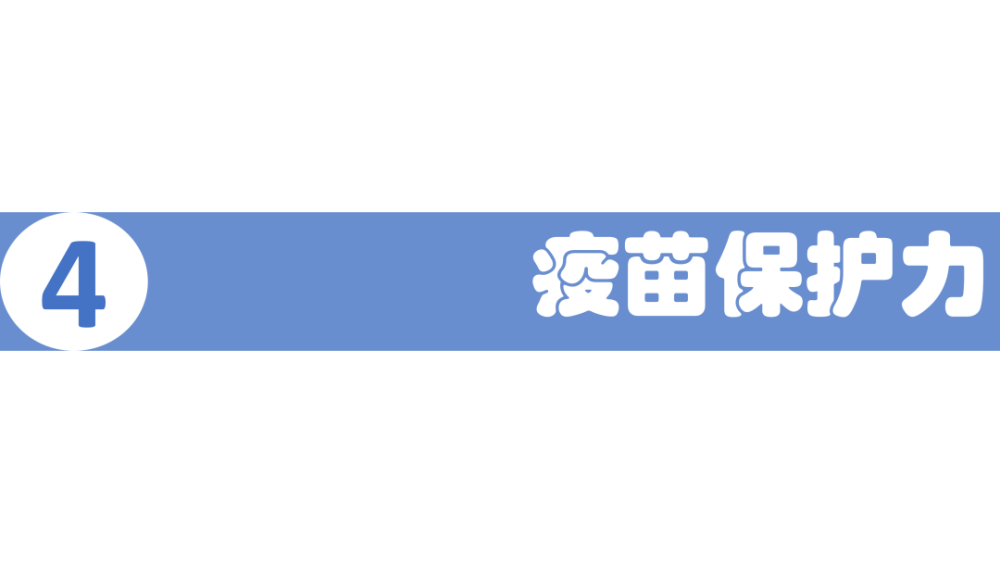 4

疫苗保护力